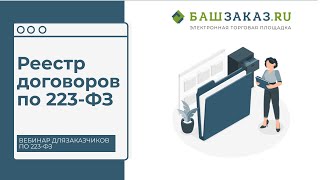 БАШЗАКАЗ.RU
ЭЛЕКТРОННАЯ ТОРГОВАЯ ПЛОЩАДКА

Реестр договоров по 223-ФЗ

ВЕБИНАР ДЛЯЗАКАЗЧИКОВ ПО 223-ФЗ